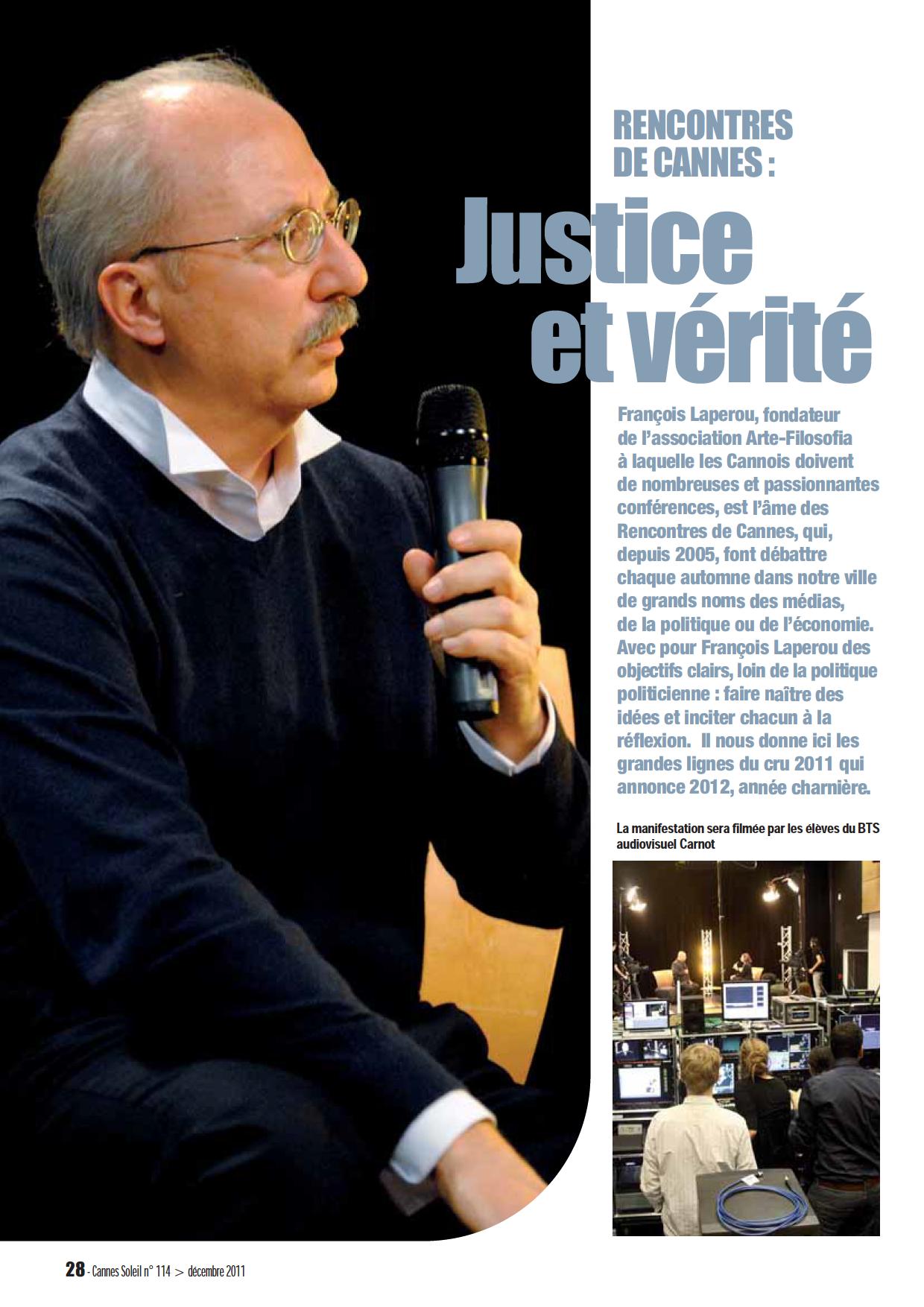 RENCONTRES DE CANNES :

Justice et vérité

François Laperou, fondateur de l'association Arte-Filosofia à laquelle les Cannois doivent de nombreuses et passionnantes conférences, est l'âme des Rencontres de Cannes, qui, depuis 2005, font débattre chaque automne dans notre ville de grands noms des médias, de la politique ou de l'économie. Avec pour François Laperou des objectifs clairs, loin de la politique politicienne : faire naître des idées et inciter chacun à la réflexion. Il nous donne ici les grandes lignes du cru 2011 qui annonce 2012, année charnière.

La manifestation sera filmée par les élèves du BTS audiovisuel Carnot

28 - Cannes Soleil n° 114 > décembre 2011